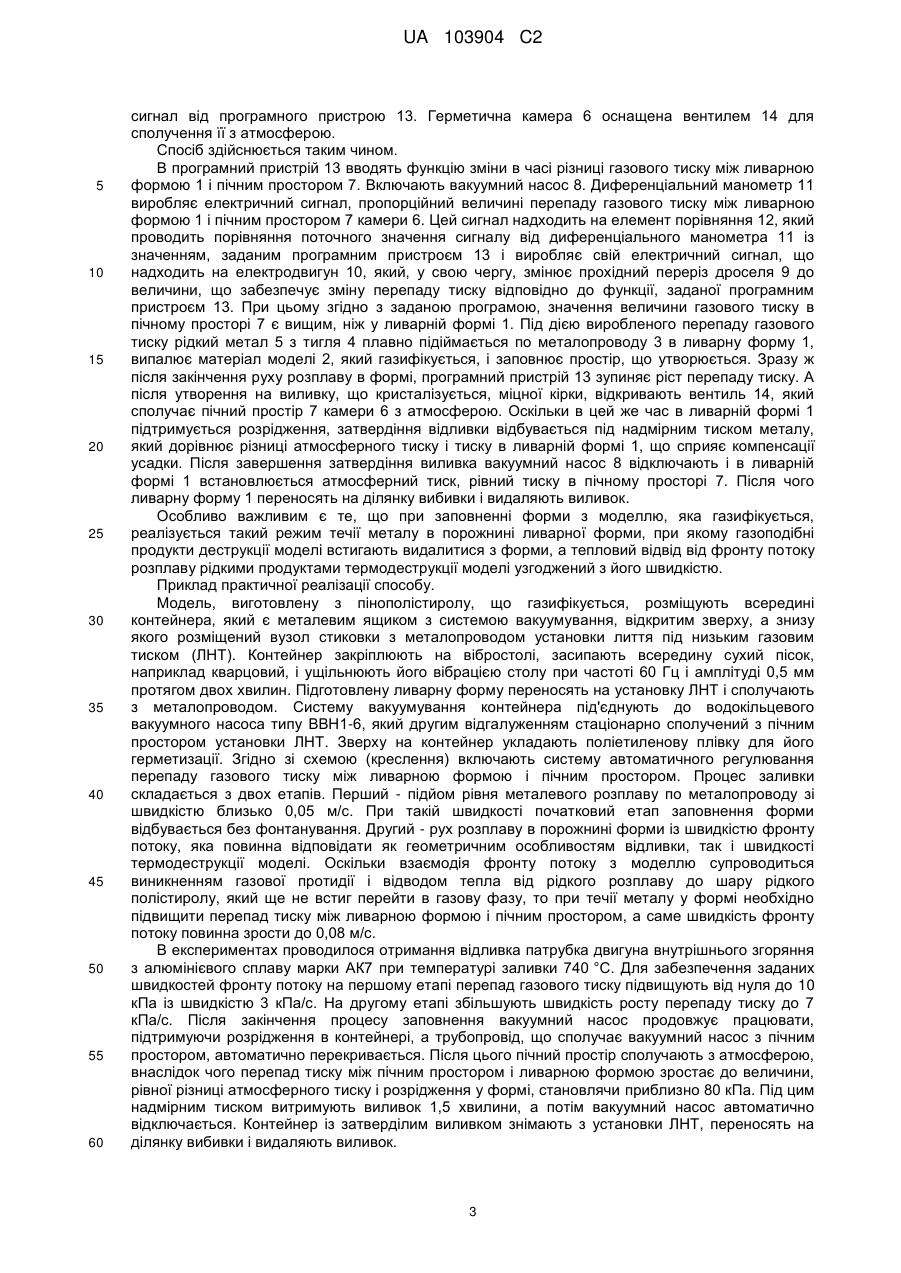 UA 103904 C2

сигнал від програмного пристрою 13. Герметична камера 6 оснащена вентилем 14 для сполучення її з атмосферою.

Спосіб здійснюється таким чином.

В програмний пристрій 13 вводять функцію зміни в часі різниці газового тиску між ливарною формою 1 і пічним простором 7. Включають вакуумний насос 8. Диференціальний манометр 11 виробляє електричний сигнал, пропорційний величині перепаду газового тиску між ливарною формою 1 і пічним простором 7 камери 6. Цей сигнал надходить на елемент порівняння 12, який проводить порівняння поточного значення сигналу від диференціального манометра 11 із значенням, заданим програмним пристроєм 13 і виробляє свій електричний сигнал, що надходить на електродвигун 10, який, у свою чергу, змінює прохідний переріз дроселя 9 до величини, що забезпечує зміну перепаду тиску відповідно до функції, заданої програмним пристроєм 13. При цьому згідно з заданою програмою, значення величини газового тиску в пічному просторі 7 є вищим, ніж у ливарній формі 1. Під дією виробленого перепаду газового тиску рідкий метал 5 з тигля 4 плавно підіймається по металопроводу 3 в ливарну форму 1, випалює матеріал моделі 2, який газифікується, і заповнює простір, що утворюється. Зразу ж після закінчення руху розплаву в формі, програмний пристрій 13 зупиняє ріст перепаду тиску. А після утворення на виливку, що кристалізується, міцної кірки, відкривають вентиль 14, який сполучає пічний простір 7 камери 6 з атмосферою. Оскільки в цей же час в ливарній формі 1 підтримується розрідження, затвердіння відливки відбувається під надмірним тиском металу, який дорівнює різниці атмосферного тиску і тиску в ливарній формі 1, що сприяє компенсації усадки. Після завершення затвердіння виливка вакуумний насос 8 відключають і в ливарній формі 1 встановлюється атмосферний тиск, рівний тиску в пічному просторі 7. Після чого ливарну форму 1 переносять на ділянку вибивки і видаляють виливок.

Особливо важливим є те, що при заповненні форми з моделлю, яка газифікується, реалізується такий режим течії металу в порожнині ливарної форми, при якому газоподібні продукти деструкції моделі встигають видалитися з форми, а тепловий відвід від фронту потоку розплаву рідкими продуктами термодеструкції моделі узгоджений з його швидкістю.

Приклад практичної реалізації способу.

Модель, виготовлену з пінополістиролу, що газифікується, розміщують всередині контейнера, який є металевим ящиком з системою вакуумування, відкритим зверху, а знизу якого розміщений вузол стиковки з металопроводом установки лиття під низьким газовим тиском (ЛНТ). Контейнер закріплюють на вібростолі, засипають всередину сухий пісок, наприклад кварцовий, і ущільнюють його вібрацією столу при частоті 60 Гц і амплітуді 0,5 мм протягом двох хвилин. Підготовлену ливарну форму переносять на установку ЛНТ і сполучають з металопроводом. Систему вакуумування контейнера під'єднують до водокільцевого вакуумного насоса типу ВВН1-6, який другим відгалуженням стаціонарно сполучений з пічним простором установки ЛНТ. Зверху на контейнер укладають поліетиленову плівку для його герметизації. Згідно зі схемою (креслення) включають систему автоматичного регулювання перепаду газового тиску між ливарною формою і пічним простором. Процес заливки складається з двох етапів. Перший - підйом рівня металевого розплаву по металопроводу зі швидкістю близько 0,05 м/с. При такій швидкості початковий етап заповнення форми відбувається без фонтанування. Другий - рух розплаву в порожнині форми із швидкістю фронту потоку, яка повинна відповідати як геометричним особливостям відливки, так і швидкості термодеструкції моделі. Оскільки взаємодія фронту потоку з моделлю супроводиться виникненням газової протидії і відводом тепла від рідкого розплаву до шару рідкого полістиролу, який ще не встиг перейти в газову фазу, то при течії металу у формі необхідно підвищити перепад тиску між ливарною формою і пічним простором, а саме швидкість фронту потоку повинна зрости до 0,08 м/с.

В експериментах проводилося отримання відливка патрубка двигуна внутрішнього згоряння з алюмінієвого сплаву марки АК7 при температурі заливки 740 °С. Для забезпечення заданих швидкостей фронту потоку на першому етапі перепад газового тиску підвищують від нуля до 10 кПа із швидкістю 3 кПа/с. На другому етапі збільшують швидкість росту перепаду тиску до 7 кПа/с. Після закінчення процесу заповнення вакуумний насос продовжує працювати, підтримуючи розрідження в контейнері, а трубопровід, що сполучає вакуумний насос з пічним простором, автоматично перекривається. Після цього пічний простір сполучають з атмосферою, внаслідок чого перепад тиску між пічним простором і ливарною формою зростає до величини, рівної різниці атмосферного тиску і розрідження у формі, становлячи приблизно 80 кПа. Під цим надмірним тиском витримують виливок 1,5 хвилини, а потім вакуумний насос автоматично відключається. Контейнер із затверділим виливком знімають з установки ЛНТ, переносять на ділянку вибивки і видаляють виливок.

5
10
15
20
25
30
35
40
45
50
55
60

3